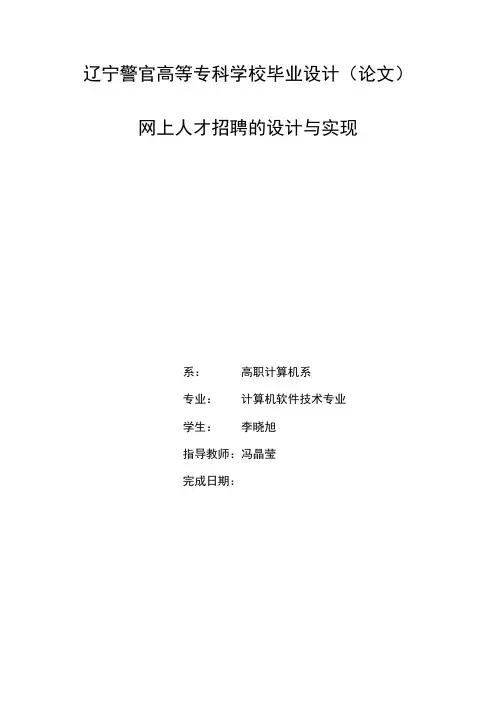 辽宁警官高等专科学校毕业设计（论文）

网上人才招聘的设计与实现

系： 高职计算机系
专业： 计算机软件技术专业
学生： 李晓旭
指导教师：冯晶莹
完成日期：